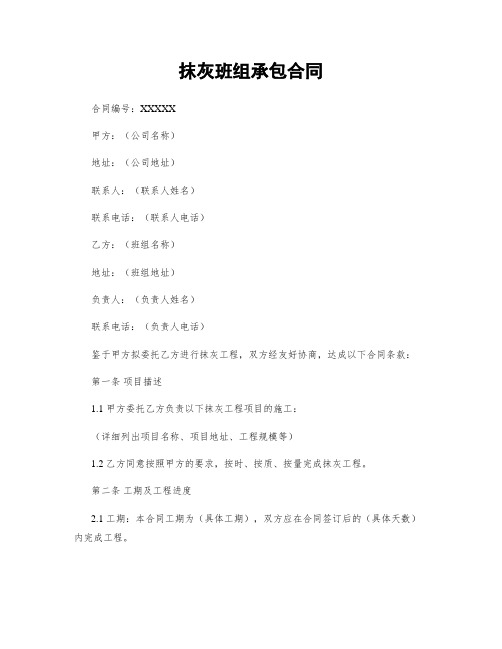 抹灰班组承包合同

合同编号：XXXXX

甲方：（公司名称）

地址：（公司地址）

联系人：（联系人姓名）

联系电话：（联系人电话）

乙方：（班组名称）

地址：（班组地址）

负责人：（负责人姓名）

联系电话：（负责人电话）

鉴于甲方拟委托乙方进行抹灰工程，双方经友好协商，达成以下合同条款：

第一条 项目描述

1.1 甲方委托乙方负责以下抹灰工程项目的施工：

（详细列出项目名称、项目地址、工程规模等）

1.2 乙方同意按照甲方的要求，按时、按质、按量完成抹灰工程。

第二条 工期及工程进度

2.1 工期：本合同工期为（具体工期），双方应在合同签订后的（具体天数）内完成工程。